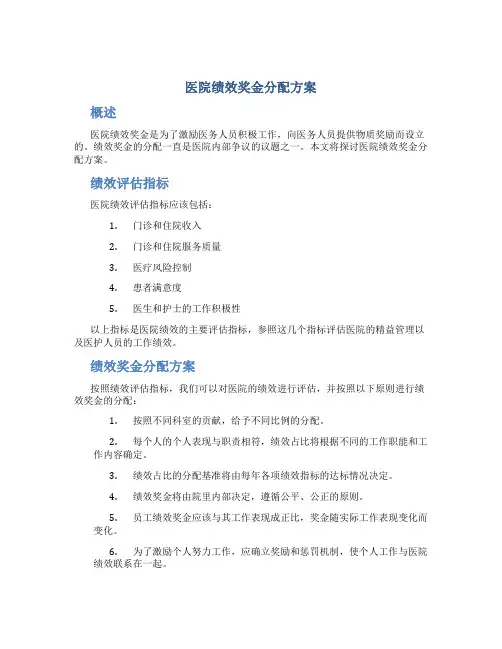 医院绩效奖金分配方案

概述

医院绩效奖金是为了激励医务人员积极工作，向医务人员提供物质奖励而设立的。绩效奖金的分配一直是医院内部争议的议题之一。本文将探讨医院绩效奖金分配方案。

绩效评估指标

医院绩效评估指标应该包括：

1. 门诊和住院收入

2. 门诊和住院服务质量

3. 医疗风险控制

4. 患者满意度

5. 医生和护士的工作积极性

以上指标是医院绩效的主要评估指标，参照这几个指标评估医院的精益管理以及医护人员的工作绩效。

绩效奖金分配方案

按照绩效评估指标，我们可以对医院的绩效进行评估，并按照以下原则进行绩效奖金的分配：

1. 按照不同科室的贡献，给予不同比例的分配。

2. 每个人的个人表现与职责相符，绩效占比将根据不同的工作职能和工作内容确定。

3. 绩效占比的分配基准将由每年各项绩效指标的达标情况决定。

4. 绩效奖金将由院里内部决定，遵循公平、公正的原则。

5. 员工绩效奖金应该与其工作表现成正比，奖金随实际工作表现变化而变化。

6. 为了激励个人努力工作，应确立奖励和惩罚机制，使个人工作与医院绩效联系在一起。